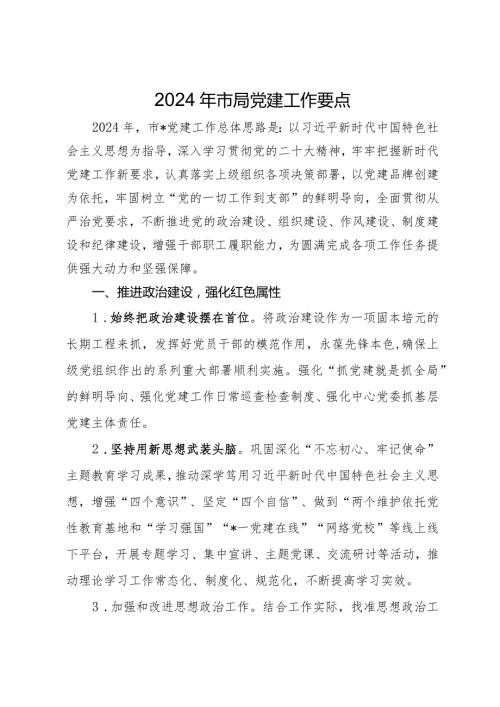 2024 年市局党建工作要点

2024 年，市*党建工作总体思路是：以习近平新时代中国特色社会主义思想为指导，深入学习贯彻党的二十大精神，牢牢把握新时代党建工作新要求，认真落实上级组织各项决策部署，以党建品牌创建为依托，牢固树立“党的一切工作到支部”的鲜明导向，全面贯彻从严治党要求，不断推进党的政治建设、组织建设、作风建设、制度建设和纪律建设，增强干部职工履职能力，为圆满完成各项工作任务提供强大动力和坚强保障。

一、推进政治建设，强化红色属性

1．始终把政治建设摆在首位。将政治建设作为一项固本培元的长期工程来抓，发挥好党员干部的模范作用，永葆先锋本色，确保上级党组织作出的系列重大部署顺利实施。强化“抓党建就是抓全局”的鲜明导向、强化党建工作日常巡查检查制度、强化中心党委抓基层党建主体责任。

2．坚持用新思想武装头脑。巩固深化“不忘初心、牢记使命”主题教育学习成果，推动深学笃用习近平新时代中国特色社会主义思想，增强“四个意识”、坚定“四个自信”、做到“两个维护依托党性教育基地和“学习强国”“*一党建在线”“网络党校”等线上线下平台，开展专题学习、集中宣讲、主题党课、交流研讨等活动，推动理论学习工作常态化、制度化、规范化，不断提高学习实效。

3．加强和改进思想政治工作。结合工作实际，找准思想政治工